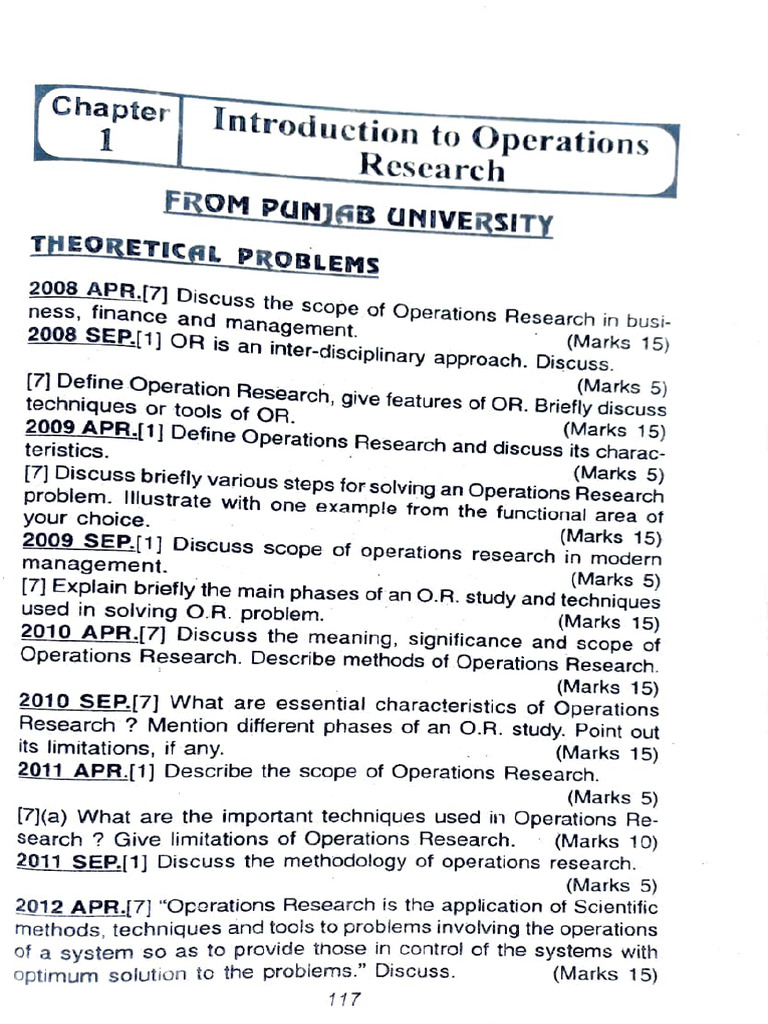 Chapter 1

Introduction to Operations Research

FROM PUNJAB UNIVERSITY

THEORETICAL PROBLEMS

2008 APR.[7] Discuss the scope of Operations Research in business, finance and management. (Marks 15)
2008 SEP.[1] OR is an inter-disciplinary approach. Discuss. (Marks 5)
[7] Define Operation Research, give features of OR. Briefly discuss techniques or tools of OR. (Marks 15)
2009 APR.[1] Define Operations Research and discuss its characteristics. (Marks 5)
[7] Discuss briefly various steps for solving an Operations Research problem. Illustrate with one example from the functional area of your choice. (Marks 15)
2009 SEP.[1] Discuss scope of operations research in modern management. (Marks 5)
[7] Explain briefly the main phases of an O.R. study and techniques used in solving O.R. problem. (Marks 15)
2010 APR.[7] Discuss the meaning, significance and scope of Operations Research. Describe methods of Operations Research. (Marks 15)
2010 SEP.[7] What are essential characteristics of Operations Research ? Mention different phases of an O.R. study. Point out its limitations, if any. (Marks 15)
2011 APR.[1] Describe the scope of Operations Research. (Marks 5)
[7](a) What are the important techniques used in Operations Research ? Give limitations of Operations Research. (Marks 10)
2011 SEP.[1] Discuss the methodology of operations research. (Marks 5)
2012 APR.[7] "Operations Research is the application of Scientific methods, techniques and tools to problems involving the operations of a system so as to provide those in control of the systems with optimum solution to the problems." Discuss. (Marks 15)

117